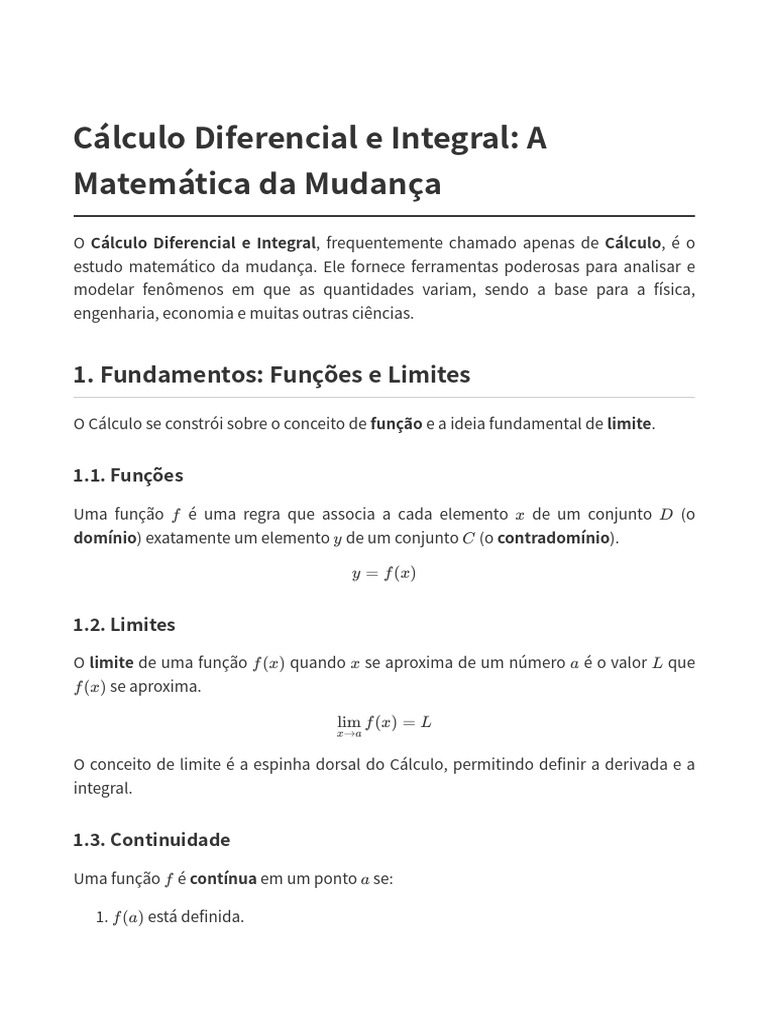 Cálculo Diferencial e Integral: A Matemática da Mudança

O Cálculo Diferencial e Integral, frequentemente chamado apenas de Cálculo, é o estudo matemático da mudança. Ele fornece ferramentas poderosas para analisar e modelar fenômenos em que as quantidades variam, sendo a base para a física, engenharia, economia e muitas outras ciências.

1. Fundamentos: Funções e Limites

O Cálculo se constrói sobre o conceito de função e a ideia fundamental de limite.

1.1. Funções

Uma função $f$ é uma regra que associa a cada elemento $x$ de um conjunto $D$ (o domínio) exatamente um elemento $y$ de um conjunto $C$ (o contradomínio).

$y = f(x)$

1.2. Limites

O limite de uma função $f(x)$ quando $x$ se aproxima de um número $a$ é o valor $L$ que $f(x)$ se aproxima.

$\lim_{x \to a} f(x) = L$

O conceito de limite é a espinha dorsal do Cálculo, permitindo definir a derivada e a integral.

1.3. Continuidade

Uma função $f$ é contínua em um ponto $a$ se:

1. $f(a)$ está definida.